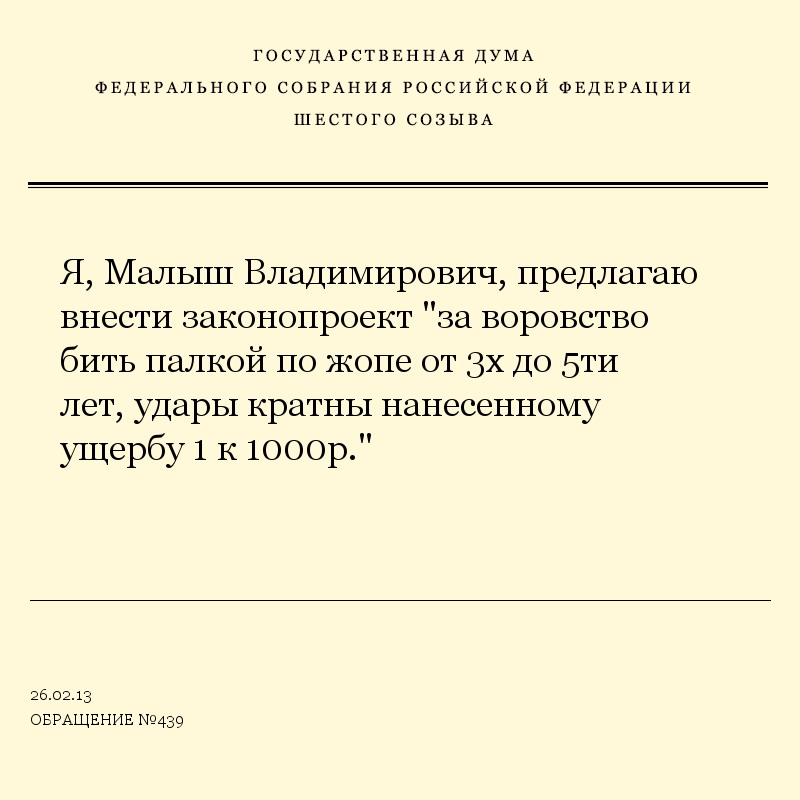 ГОСУДАРСТВЕННАЯ ДУМА
ФЕДЕРАЛЬНОГО СОБРАНИЯ РОССИЙСКОЙ ФЕДЕРАЦИИ
ШЕСТОГО СОЗЫВА

Я, Малыш Владимирович, предлагаю внести законопроект "за воровство бить палкой по жопе от 3х до 5ти лет, удары кратны нанесенному ущербу 1 к 1000р."

26.02.13
ОБРАЩЕНИЕ №439